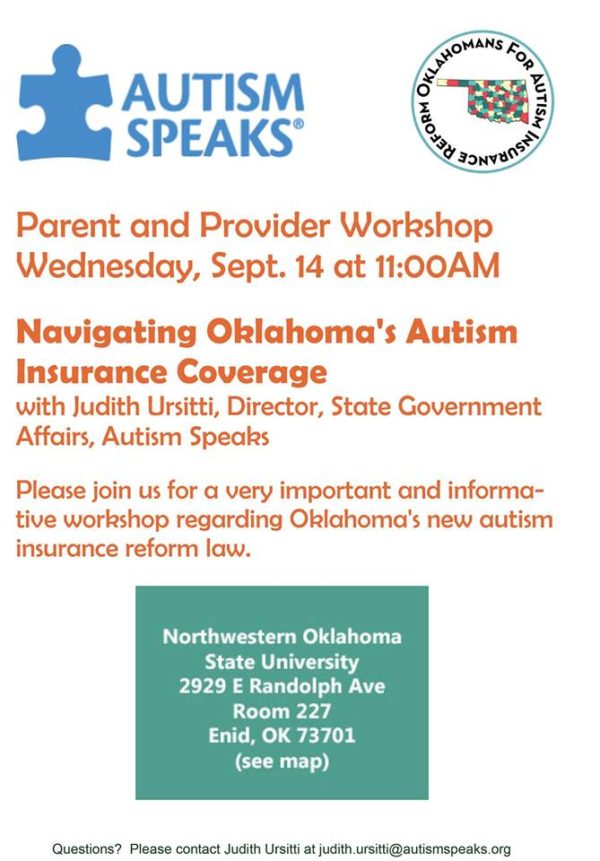 AUTISM SPEAKS®

OKLAHOMANS FOR AUTISM INSURANCE REFORM

Parent and Provider Workshop
Wednesday, Sept. 14 at 11:00AM

Navigating Oklahoma's Autism Insurance Coverage
with Judith Ursitti, Director, State Government Affairs, Autism Speaks

Please join us for a very important and informative workshop regarding Oklahoma's new autism insurance reform law.

Northwestern Oklahoma
State University
2929 E Randolph Ave
Room 227
Enid, OK 73701
(see map)

Questions? Please contact Judith Ursitti at judith.ursitti@autismspeaks.org